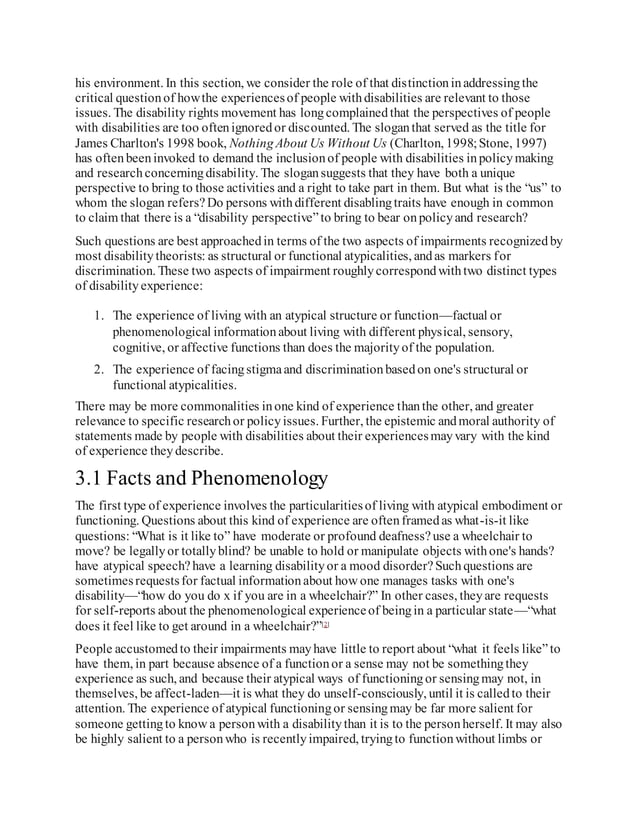 his environment. In this section, we consider the role of that distinction in addressing the critical question of how the experiences of people with disabilities are relevant to those issues. The disability rights movement has long complained that the perspectives of people with disabilities are too often ignored or discounted. The slogan that served as the title for James Charlton's 1998 book, Nothing About Us Without Us (Charlton, 1998; Stone, 1997) has often been invoked to demand the inclusion of people with disabilities in policy making and research concerning disability. The slogan suggests that they have both a unique perspective to bring to those activities and a right to take part in them. But what is the "us" to whom the slogan refers? Do persons with different disabling traits have enough in common to claim that there is a "disability perspective" to bring to bear on policy and research?

Such questions are best approached in terms of the two aspects of impairments recognized by most disability theorists: as structural or functional atypicalities, and as markers for discrimination. These two aspects of impairment roughly correspond with two distinct types of disability experience:

1. The experience of living with an atypical structure or function—factual or phenomenological information about living with different physical, sensory, cognitive, or affective functions than does the majority of the population.
2. The experience of facing stigma and discrimination based on one's structural or functional atypicalities.

There may be more commonalities in one kind of experience than the other, and greater relevance to specific research or policy issues. Further, the epistemic and moral authority of statements made by people with disabilities about their experiences may vary with the kind of experience they describe.

3.1 Facts and Phenomenology

The first type of experience involves the particularities of living with atypical embodiment or functioning. Questions about this kind of experience are often framed as what-is-it like questions: "What is it like to" have moderate or profound deafness? use a wheelchair to move? be legally or totally blind? be unable to hold or manipulate objects with one's hands? have atypical speech? have a learning disability or a mood disorder? Such questions are sometimes requests for factual information about how one manages tasks with one's disability—"how do you do x if you are in a wheelchair?" In other cases, they are requests for self-reports about the phenomenological experience of being in a particular state—"what does it feel like to get around in a wheelchair?"[2]

People accustomed to their impairments may have little to report about "what it feels like" to have them, in part because absence of a function or a sense may not be something they experience as such, and because their atypical ways of functioning or sensing may not, in themselves, be affect-laden—it is what they do unself-consciously, until it is called to their attention. The experience of atypical functioning or sensing may be far more salient for someone getting to know a person with a disability than it is to the person herself. It may also be highly salient to a person who is recently impaired, trying to function without limbs or